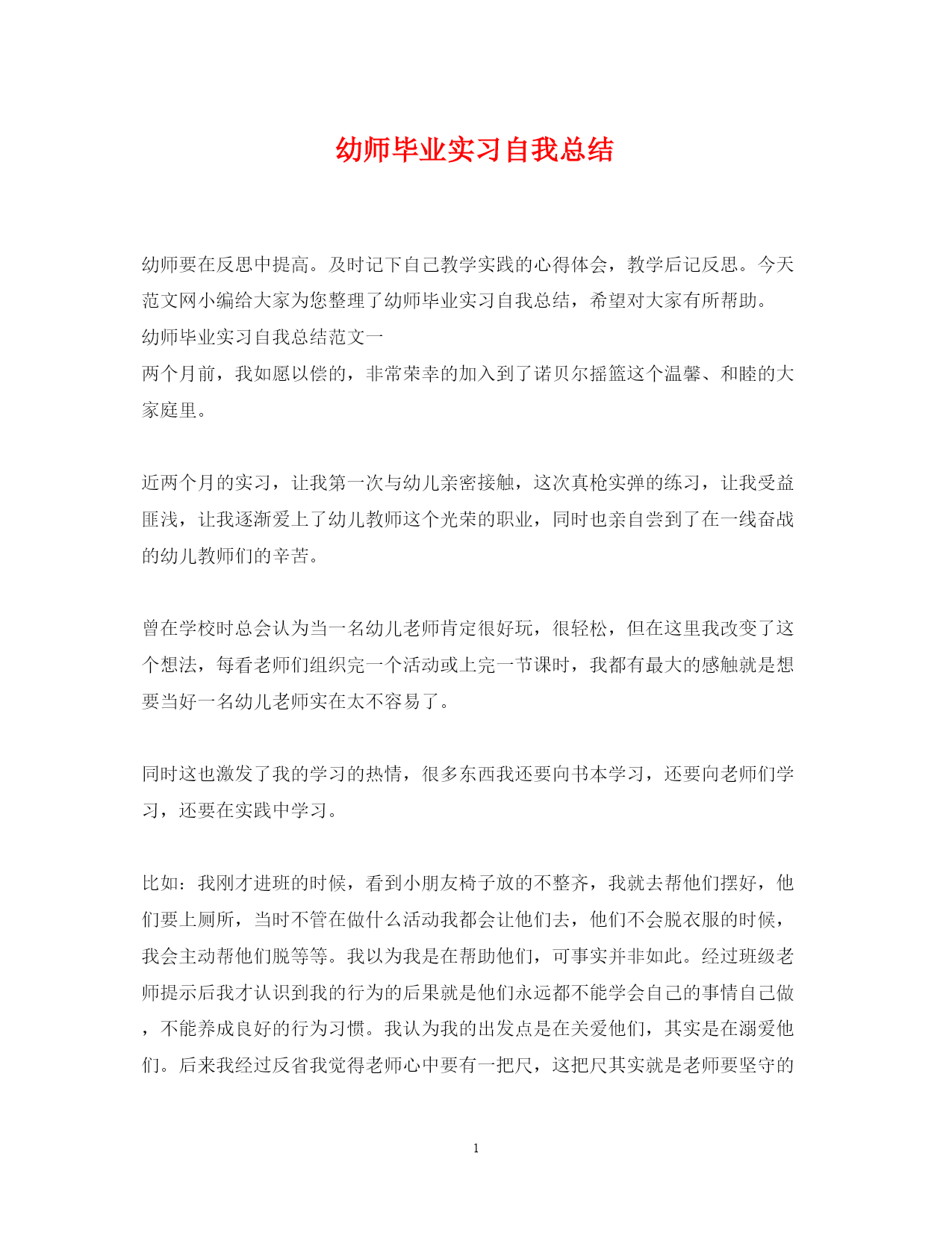 幼师毕业实习自我总结

幼师要在反思中提高。及时记下自己教学实践的心得体会，教学后记反思。今天范文网小编给大家为您整理了幼师毕业实习自我总结，希望对大家有所帮助。
幼师毕业实习自我总结范文一
两个月前，我如愿以偿的，非常荣幸的加入到了诺贝尔摇篮这个温馨、和睦的大家庭里。

近两个月的实习，让我第一次与幼儿亲密接触，这次真枪实弹的练习，让我受益匪浅，让我逐渐爱上了幼儿教师这个光荣的职业，同时也亲自尝到了在一线奋战的幼儿教师们的辛苦。

曾在学校时总会认为当一名幼儿老师肯定很好玩，很轻松，但在这里我改变了这个想法，每看老师们组织完一个活动或上完一节课时，我都有最大的感触就是想要当好一名幼儿老师实在太不容易了。

同时这也激发了我的学习的热情，很多东西我还要向书本学习，还要向老师们学习，还要在实践中学习。

比如：我刚才进班的时候，看到小朋友椅子放的不整齐，我就去帮他们摆好，他们要上厕所，当时不管在做什么活动我都会让他们去，他们不会脱衣服的时候，我会主动帮他们脱等等。我以为我是在帮助他们，可事实并非如此。经过班级老师提示后我才认识到我的行为的后果就是他们永远都不能学会自己的事情自己做，不能养成良好的行为习惯。我认为我的出发点是在关爱他们，其实是在溺爱他们。后来我经过反省我觉得老师心中要有一把尺，这把尺其实就是老师要坚守的

1